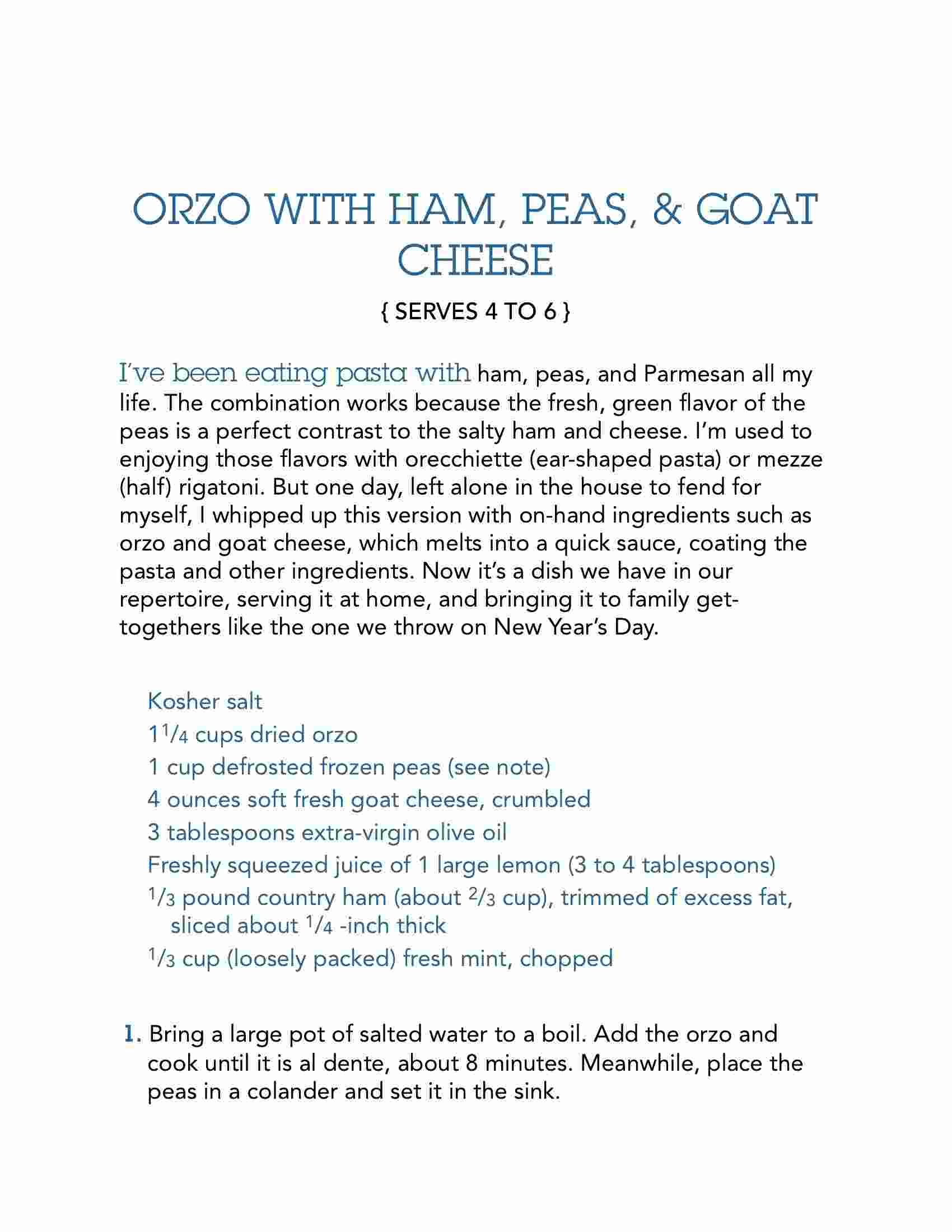 ORZO WITH HAM, PEAS, & GOAT CHEESE

{ SERVES 4 TO 6 }

I've been eating pasta with ham, peas, and Parmesan all my life. The combination works because the fresh, green flavor of the peas is a perfect contrast to the salty ham and cheese. I'm used to enjoying those flavors with orecchiette (ear-shaped pasta) or mezze (half) rigatoni. But one day, left alone in the house to fend for myself, I whipped up this version with on-hand ingredients such as orzo and goat cheese, which melts into a quick sauce, coating the pasta and other ingredients. Now it's a dish we have in our repertoire, serving it at home, and bringing it to family get-togethers like the one we throw on New Year's Day.

Kosher salt
$1\frac{1}{4}$ cups dried orzo
1 cup defrosted frozen peas (see note)
4 ounces soft fresh goat cheese, crumbled
3 tablespoons extra-virgin olive oil
Freshly squeezed juice of 1 large lemon (3 to 4 tablespoons)
$\frac{1}{3}$ pound country ham (about $\frac{2}{3}$ cup), trimmed of excess fat, sliced about $\frac{1}{4}$ -inch thick
$\frac{1}{3}$ cup (loosely packed) fresh mint, chopped

1. Bring a large pot of salted water to a boil. Add the orzo and cook until it is al dente, about 8 minutes. Meanwhile, place the peas in a colander and set it in the sink.